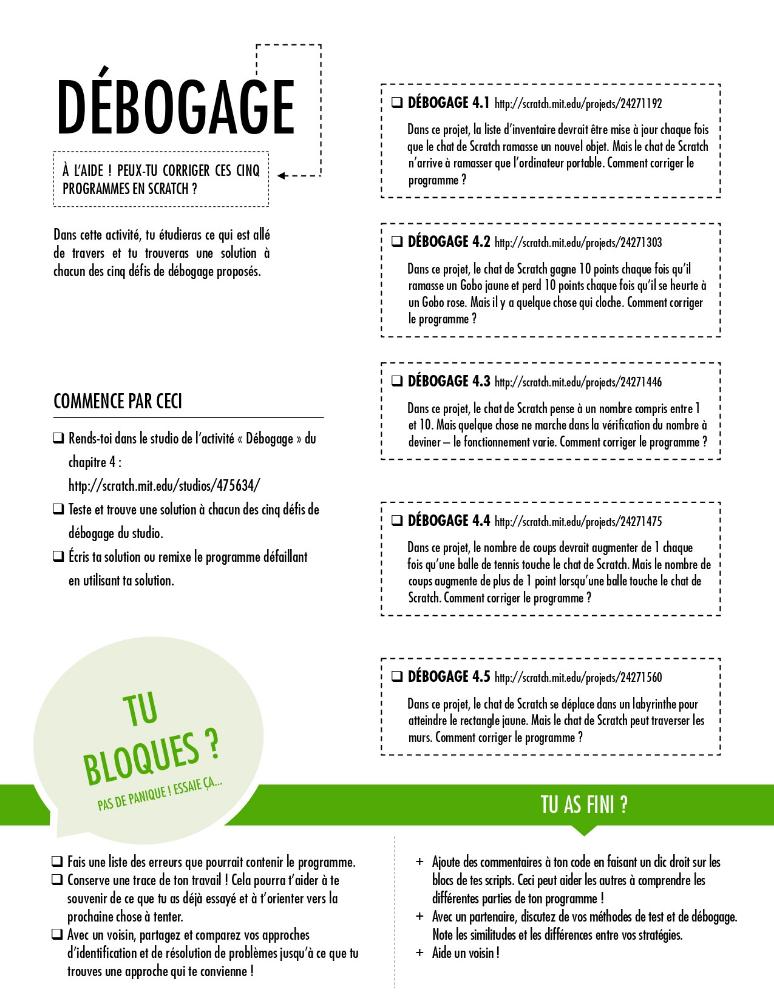 DÉBOGAGE

À L'AIDE ! PEUX-TU CORRIGER CES CINQ PROGRAMMES EN SCRATCH ?

Dans cette activité, tu étudieras ce qui est allé de travers et tu trouveras une solution à chacun des cinq défis de débogage proposés.

COMMENCE PAR CECI

❑ Rends-toi dans le studio de l'activité « Débogage » du chapitre 4 : http://scratch.mit.edu/studios/475634/
❑ Teste et trouve une solution à chacun des cinq défis de débogage du studio.
❑ Écris ta solution ou remixe le programme défaillant en utilisant ta solution.

❑ DÉBOGAGE 4.1 http://scratch.mit.edu/projects/24271192

Dans ce projet, la liste d'inventaire devrait être mise à jour chaque fois que le chat de Scratch ramasse un nouvel objet. Mais le chat de Scratch n'arrive à ramasser que l'ordinateur portable. Comment corriger le programme ?

❑ DÉBOGAGE 4.2 http://scratch.mit.edu/projects/24271303

Dans ce projet, le chat de Scratch gagne 10 points chaque fois qu'il ramasse un Gobo jaune et perd 10 points chaque fois qu'il se heurte à un Gobo rose. Mais il y a quelque chose qui cloche. Comment corriger le programme ?

❑ DÉBOGAGE 4.3 http://scratch.mit.edu/projects/24271446

Dans ce projet, le chat de Scratch pense à un nombre compris entre 1 et 10. Mais quelque chose ne marche dans la vérification du nombre à deviner – le fonctionnement varie. Comment corriger le programme ?

❑ DÉBOGAGE 4.4 http://scratch.mit.edu/projects/24271475

Dans ce projet, le nombre de coups devrait augmenter de 1 chaque fois qu'une balle de tennis touche le chat de Scratch. Mais le nombre de coups augmente de plus de 1 point lorsqu'une balle touche le chat de Scratch. Comment corriger le programme ?

❑ DÉBOGAGE 4.5 http://scratch.mit.edu/projects/24271560

Dans ce projet, le chat de Scratch se déplace dans un labyrinthe pour atteindre le rectangle jaune. Mais le chat de Scratch peut traverser les murs. Comment corriger le programme ?

TU BLOQUES ?
PAS DE PANIQUE ! ESSAIE ÇA...

❑ Fais une liste des erreurs que pourrait contenir le programme.
❑ Conserve une trace de ton travail ! Cela pourra t'aider à te souvenir de ce que tu as déjà essayé et à t'orienter vers la prochaine chose à tenter.
❑ Avec un voisin, partagez et comparez vos approches d'identification et de résolution de problèmes jusqu'à ce que tu trouves une approche qui te convienne !

TU AS FINI ?

+ Ajoute des commentaires à ton code en faisant un clic droit sur les blocs de tes scripts. Ceci peut aider les autres à comprendre les différentes parties de ton programme !
+ Avec un partenaire, discutez de vos méthodes de test et de débogage. Note les similitudes et les différences entre vos stratégies.
+ Aide un voisin !